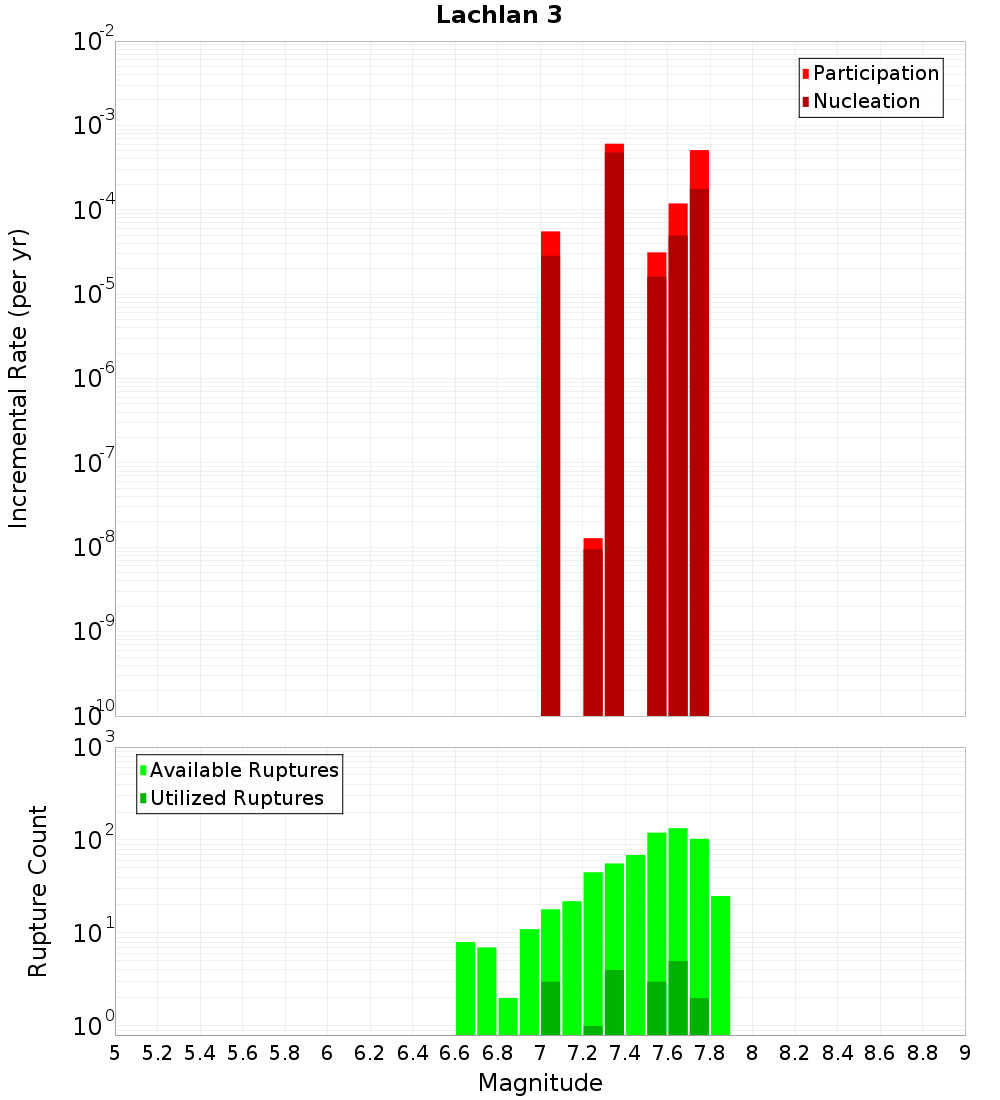 Lachlan 3

Participation
Nucleation

Incremental Rate (per yr)

$10^{-2}$
$10^{-3}$
$10^{-4}$
$10^{-5}$
$10^{-6}$
$10^{-7}$
$10^{-8}$
$10^{-9}$
$10^{-10}$

Available Ruptures
Utilized Ruptures

Rupture Count

$10^{3}$
$10^{2}$
$10^{1}$
$10^{0}$

5 5.2 5.4 5.6 5.8 6 6.2 6.4 6.6 6.8 7 7.2 7.4 7.6 7.8 8 8.2 8.4 8.6 8.8 9

Magnitude